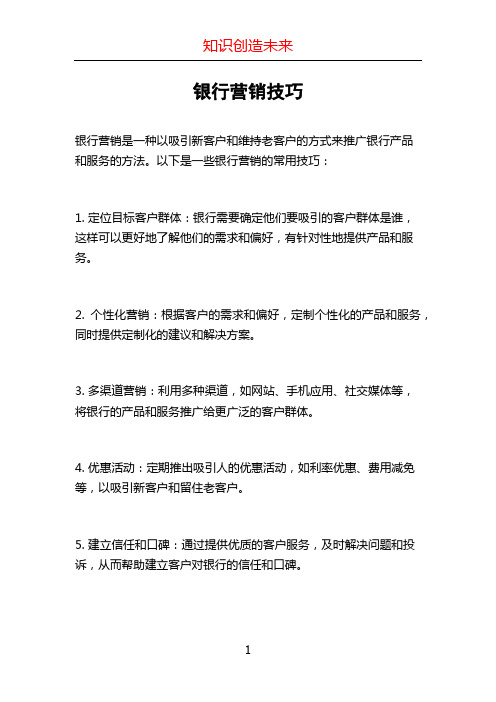 知识创造未来

银行营销技巧

银行营销是一种以吸引新客户和维持老客户的方式来推广银行产品和服务的方法。以下是一些银行营销的常用技巧：

1. 定位目标客户群体：银行需要确定他们要吸引的客户群体是谁，这样可以更好地了解他们的需求和偏好，有针对性地提供产品和服务。

2. 个性化营销：根据客户的需求和偏好，定制个性化的产品和服务，同时提供定制化的建议和解决方案。

3. 多渠道营销：利用多种渠道，如网站、手机应用、社交媒体等，将银行的产品和服务推广给更广泛的客户群体。

4. 优惠活动：定期推出吸引人的优惠活动，如利率优惠、费用减免等，以吸引新客户和留住老客户。

5. 建立信任和口碑：通过提供优质的客户服务，及时解决问题和投诉，从而帮助建立客户对银行的信任和口碑。

1